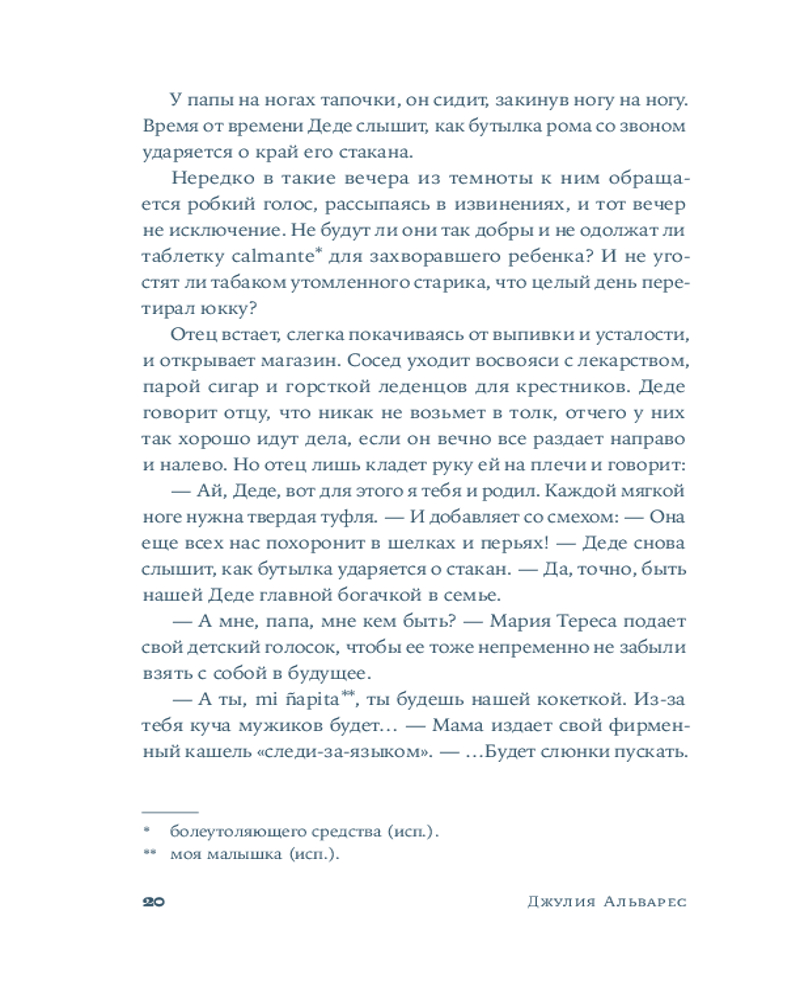 У папы на ногах тапочки, он сидит, закинув ногу на ногу. Время от времени Деде слышит, как бутылка рома со звоном ударяется о край его стакана.

Нередко в такие вечера из темноты к ним обращается робкий голос, рассыпаясь в извинениях, и тот вечер не исключение. Не будут ли они так добры и не одолжат ли таблетку calmante* для захворавшего ребенка? И не угостят ли табаком утомленного старика, что целый день перетирал юкку?

Отец встает, слегка покачиваясь от выпивки и усталости, и открывает магазин. Сосед уходит восвояси с лекарством, парой сигар и горсткой леденцов для крестников. Деде говорит отцу, что никак не возьмет в толк, отчего у них так хорошо идут дела, если он вечно все раздает направо и налево. Но отец лишь кладет руку ей на плечи и говорит:

— Ай, Деде, вот для этого я тебя и родил. Каждой мягкой ноге нужна твердая туфля. — И добавляет со смехом: — Она еще всех нас похоронит в шелках и перьях! — Деде снова слышит, как бутылка ударяется о стакан. — Да, точно, быть нашей Деде главной богачкой в семье.

— А мне, папа, мне кем быть? — Мария Тереса подает свой детский голосок, чтобы ее тоже непременно не забыли взять с собой в будущее.

— А ты, mi ñapita**, ты будешь нашей кокеткой. Из-за тебя куча мужиков будет… — Мама издает свой фирменный кашель «следи-за-языком». — …Будет слюнки пускать.

* болеутоляющего средства (исп.).
** моя малышка (исп.).

20 Джулия Альварес